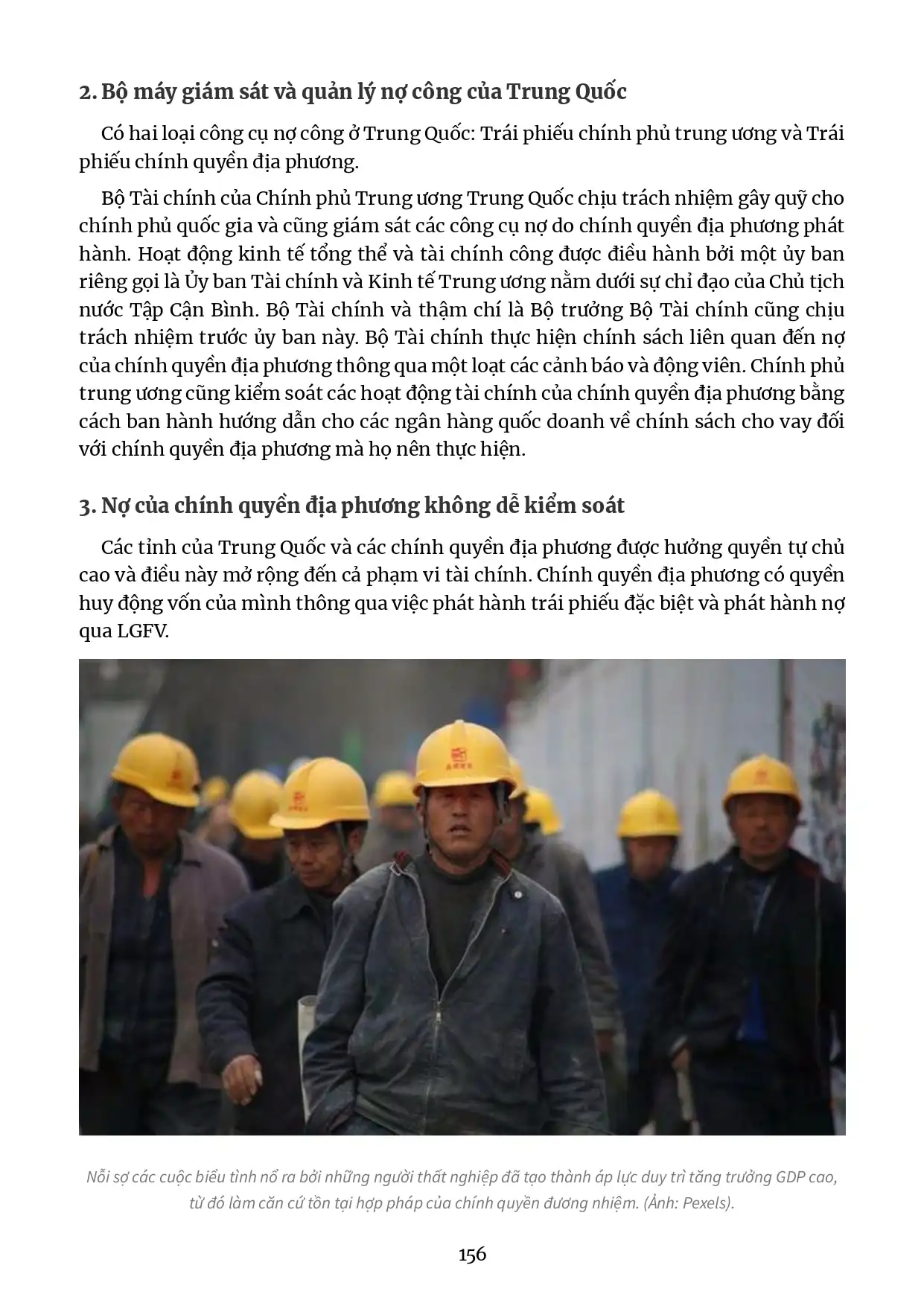 2. Bộ máy giám sát và quản lý nợ công của Trung Quốc

Có hai loại công cụ nợ công ở Trung Quốc: Trái phiếu chính phủ trung ương và Trái phiếu chính quyền địa phương.

Bộ Tài chính của Chính phủ Trung ương Trung Quốc chịu trách nhiệm gây quỹ cho chính phủ quốc gia và cũng giám sát các công cụ nợ do chính quyền địa phương phát hành. Hoạt động kinh tế tổng thể và tài chính công được điều hành bởi một ủy ban riêng gọi là Ủy ban Tài chính và Kinh tế Trung ương nằm dưới sự chỉ đạo của Chủ tịch nước Tập Cận Bình. Bộ Tài chính và thậm chí là Bộ trưởng Bộ Tài chính cũng chịu trách nhiệm trước ủy ban này. Bộ Tài chính thực hiện chính sách liên quan đến nợ của chính quyền địa phương thông qua một loạt các cảnh báo và động viên. Chính phủ trung ương cũng kiểm soát các hoạt động tài chính của chính quyền địa phương bằng cách ban hành hướng dẫn cho các ngân hàng quốc doanh về chính sách cho vay đối với chính quyền địa phương mà họ nên thực hiện.

3. Nợ của chính quyền địa phương không dễ kiểm soát

Các tỉnh của Trung Quốc và các chính quyền địa phương được hưởng quyền tự chủ cao và điều này mở rộng đến cả phạm vi tài chính. Chính quyền địa phương có quyền huy động vốn của mình thông qua việc phát hành trái phiếu đặc biệt và phát hành nợ qua LGFV.

Nỗi sợ các cuộc biểu tình nổ ra bởi những người thất nghiệp đã tạo thành áp lực duy trì tăng trưởng GDP cao, từ đó làm căn cứ tồn tại hợp pháp của chính quyền đương nhiệm. (Ảnh: Pexels).

156